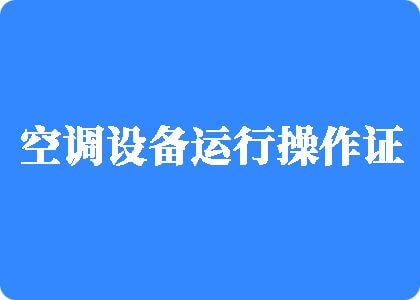 空调设备运行操作证